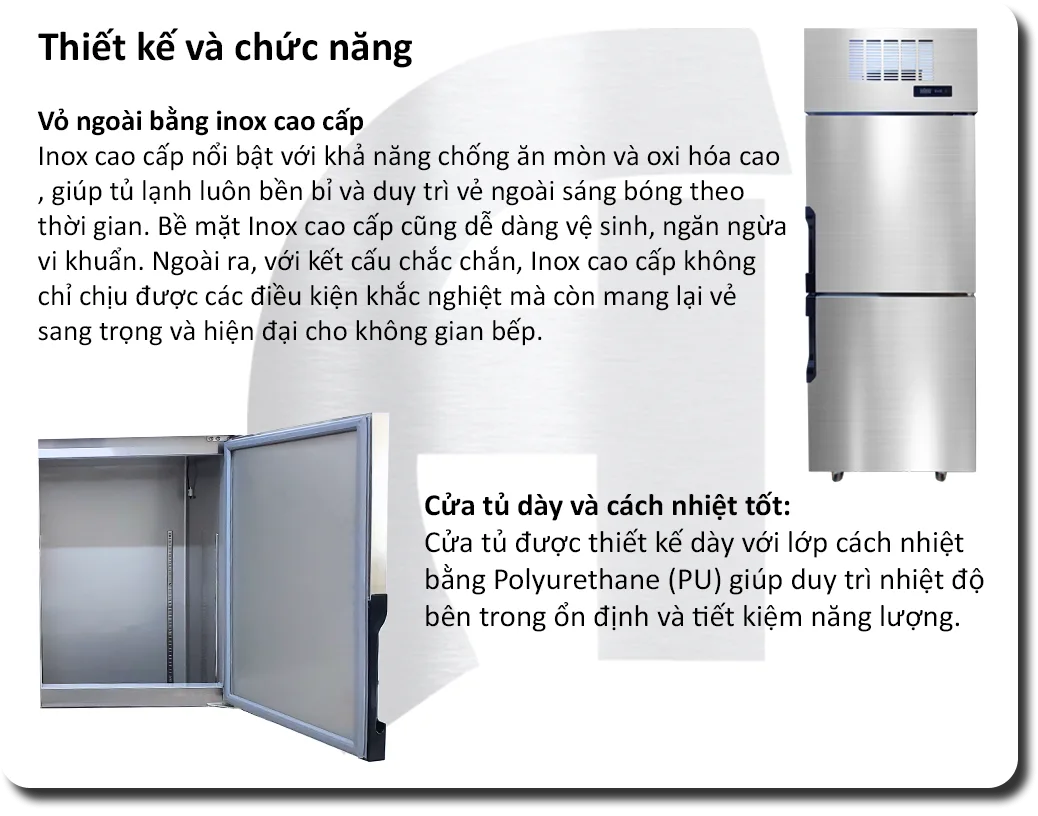 Thiết kế và chức năng

Vỏ ngoài bằng inox cao cấp
Inox cao cấp nổi bật với khả năng chống ăn mòn và oxi hóa cao , giúp tủ lạnh luôn bền bỉ và duy trì vẻ ngoài sáng bóng theo thời gian. Bề mặt Inox cao cấp cũng dễ dàng vệ sinh, ngăn ngừa vi khuẩn. Ngoài ra, với kết cấu chắc chắn, Inox cao cấp không chỉ chịu được các điều kiện khắc nghiệt mà còn mang lại vẻ sang trọng và hiện đại cho không gian bếp.

Cửa tủ dày và cách nhiệt tốt:
Cửa tủ được thiết kế dày với lớp cách nhiệt bằng Polyurethane (PU) giúp duy trì nhiệt độ bên trong ổn định và tiết kiệm năng lượng.